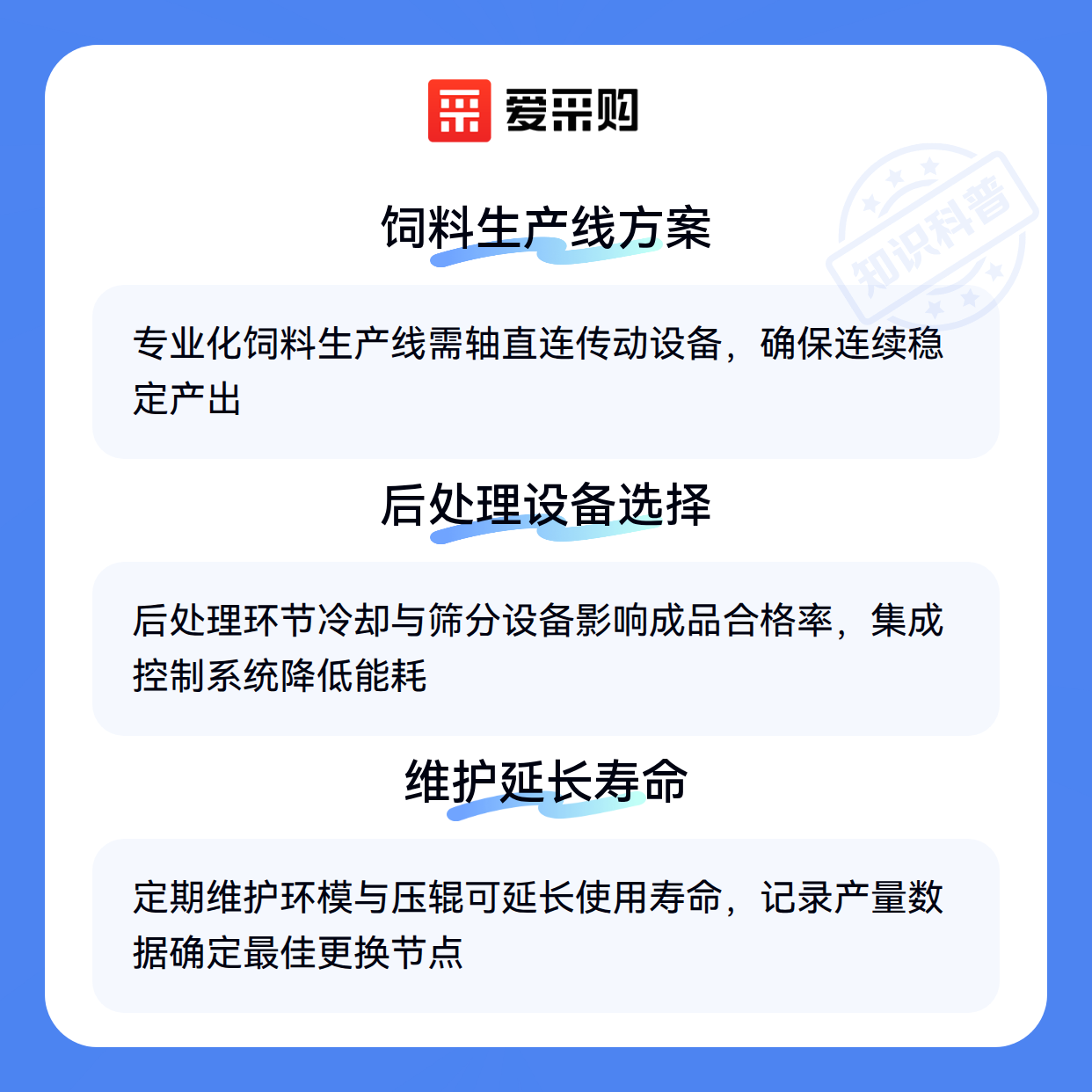 爱采购

饲料生产线方案

专业化饲料生产线需轴直连传动设备，确保连续稳定产出

后处理设备选择

后处理环节冷却与筛分设备影响成品合格率，集成控制系统降低能耗

维护延长寿命

定期维护环模与压辊可延长使用寿命，记录产量数据确定最佳更换节点

知识科普